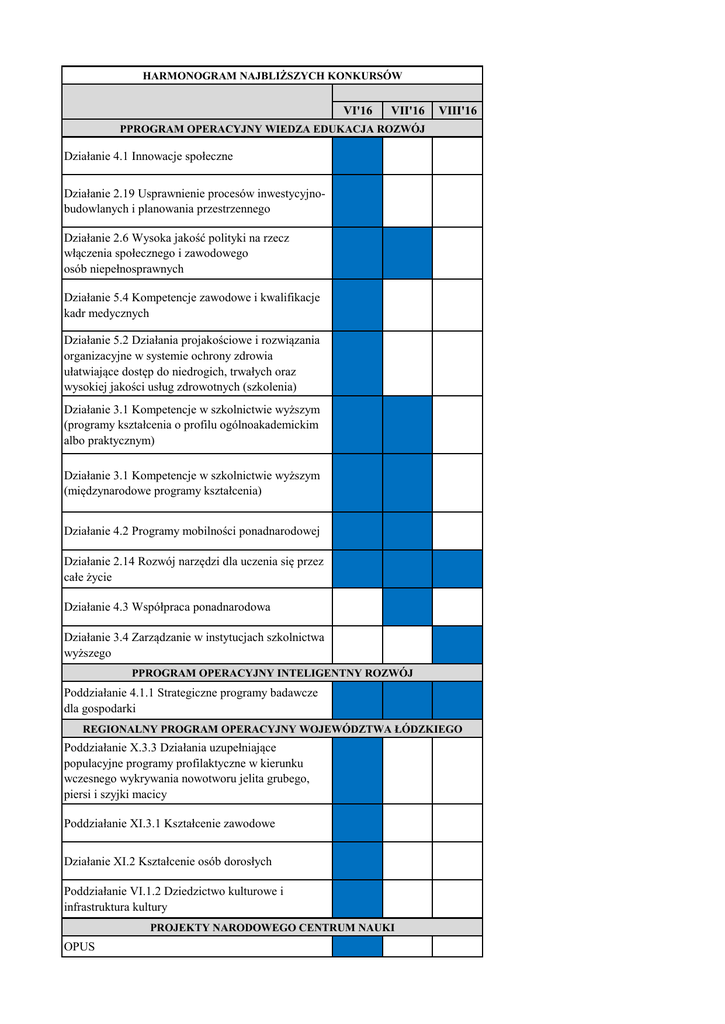 | HARMONOGRAM NAJBLIŻSZYCH KONKURSÓW | | | |
|---|---|---|---|
| | VI'16 | VII'16 | VIII'16 |
| PPROGRAM OPERACYJNY WIEDZA EDUKACJA ROZWÓJ | | | |
| Działanie 4.1 Innowacje społeczne | | | |
| Działanie 2.19 Usprawnienie procesów inwestycyjno-budowlanych i planowania przestrzennego | | | |
| Działanie 2.6 Wysoka jakość polityki na rzecz włączenia społecznego i zawodowego osób niepełnosprawnych | | | |
| Działanie 5.4 Kompetencje zawodowe i kwalifikacje kadr medycznych | | | |
| Działanie 5.2 Działania projakościowe i rozwiązania organizacyjne w systemie ochrony zdrowia ułatwiające dostęp do niedrogich, trwałych oraz wysokiej jakości usług zdrowotnych (szkolenia) | | | |
| Działanie 3.1 Kompetencje w szkolnictwie wyższym (programy kształcenia o profilu ogólnoakademickim albo praktycznym) | | | |
| Działanie 3.1 Kompetencje w szkolnictwie wyższym (międzynarodowe programy kształcenia) | | | |
| Działanie 4.2 Programy mobilności ponadnarodowej | | | |
| Działanie 2.14 Rozwój narzędzi dla uczenia się przez całe życie | | | |
| Działanie 4.3 Współpraca ponadnarodowa | | | |
| Działanie 3.4 Zarządzanie w instytucjach szkolnictwa wyższego | | | |
| PPROGRAM OPERACYJNY INTELIGENTNY ROZWÓJ | | | |
| Poddziałanie 4.1.1 Strategiczne programy badawcze dla gospodarki | | | |
| REGIONALNY PROGRAM OPERACYJNY WOJEWÓDZTWA ŁÓDZKIEGO | | | |
| Poddziałanie X.3.3 Działania uzupełniające populacyjne programy profilaktyczne w kierunku wczesnego wykrywania nowotworu jelita grubego, piersi i szyjki macicy | | | |
| Poddziałanie XI.3.1 Kształcenie zawodowe | | | |
| Działanie XI.2 Kształcenie osób dorosłych | | | |
| Poddziałanie VI.1.2 Dziedzictwo kulturowe i infrastruktura kultury | | | |
| PROJEKTY NARODOWEGO CENTRUM NAUKI | | | |
| OPUS | | | |